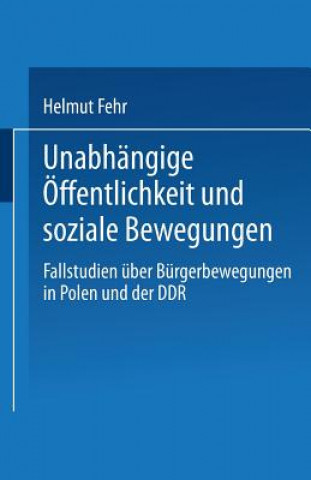 Helmut Fehr

Unabhängige Öffentlichkeit und soziale Bewegungen

Fallstudien über Bürgerbewegungen in Polen und der DDR